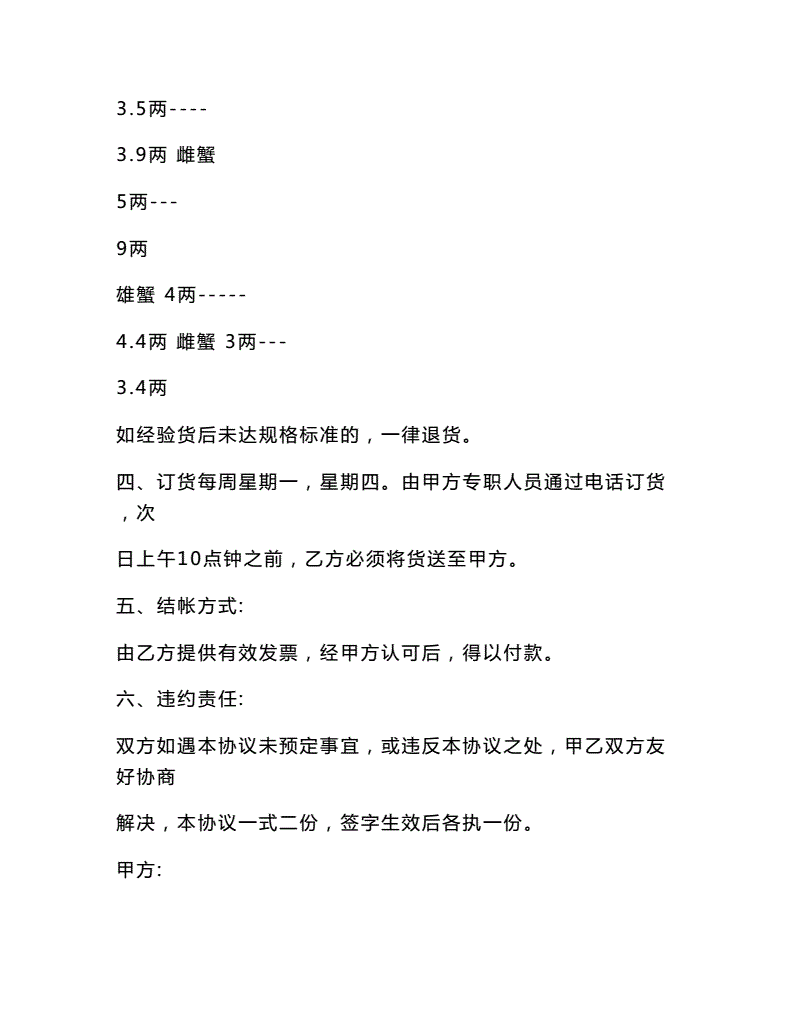 3.5两----

3.9两 雌蟹

5两---

9两

雄蟹 4两-----

4.4两 雌蟹 3两---

3.4两

如经验货后未达规格标准的，一律退货。

四、订货每周星期一，星期四。由甲方专职人员通过电话订货，次

日上午10点钟之前，乙方必须将货送至甲方。

五、结帐方式:

由乙方提供有效发票，经甲方认可后，得以付款。

六、违约责任:

双方如遇本协议未预定事宜，或违反本协议之处，甲乙双方友好协商

解决，本协议一式二份，签字生效后各执一份。

甲方: